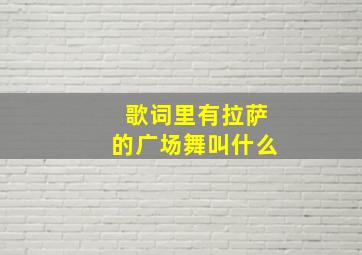 歌词里有拉萨
的广场舞叫什么